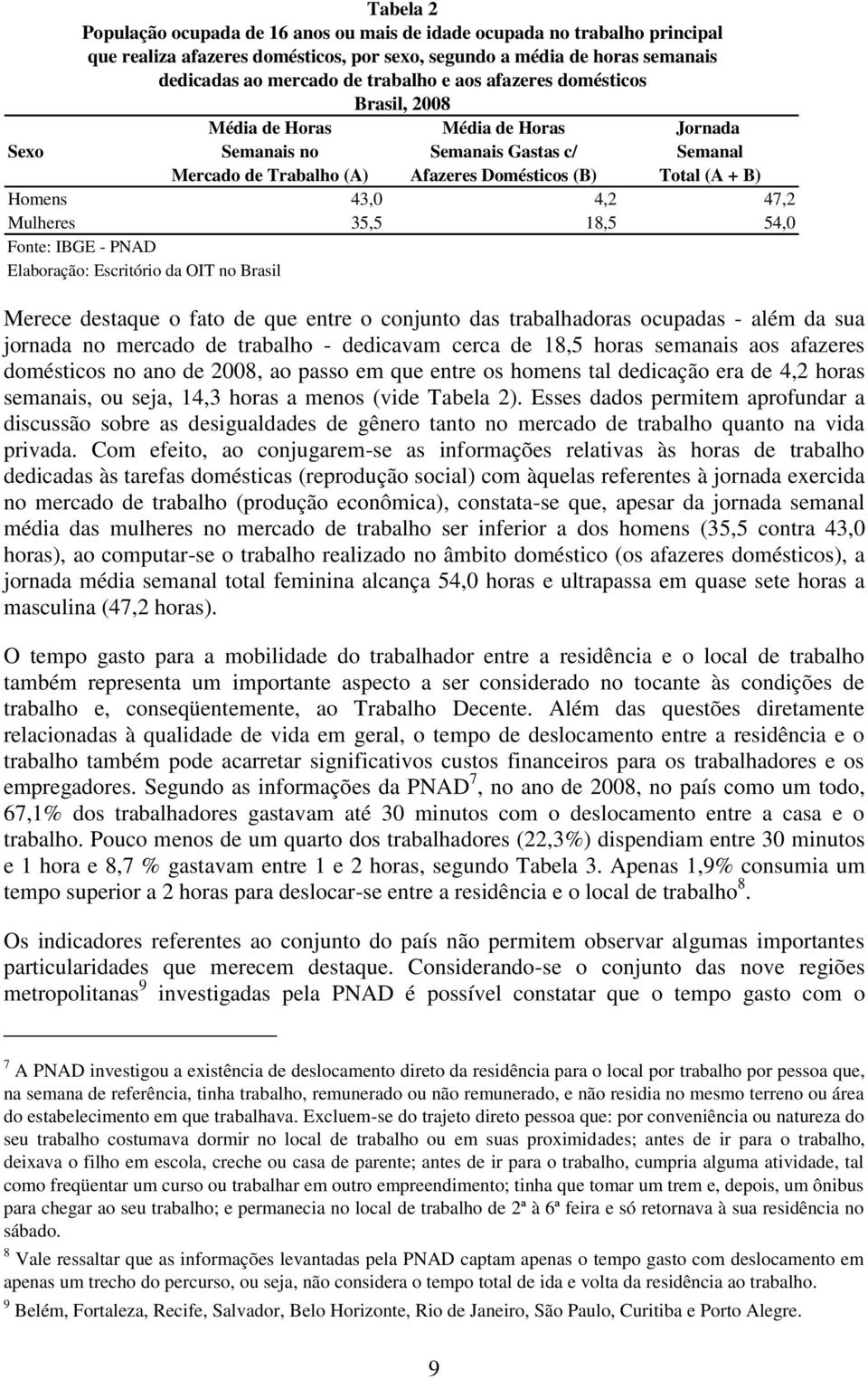 Tabela 2
População ocupada de 16 anos ou mais de idade ocupada no trabalho principal que realiza afazeres domésticos, por sexo, segundo a média de horas semanais dedicadas ao mercado de trabalho e aos afazeres domésticos
Brasil, 2008

| Sexo | Média de Horas Semanais no Mercado de Trabalho (A) | Média de Horas Semanais Gastas c/ Afazeres Domésticos (B) | Jornada Semanal Total (A + B) |
|---|---|---|---|
| Homens | 43,0 | 4,2 | 47,2 |
| Mulheres | 35,5 | 18,5 | 54,0 |

Fonte: IBGE - PNAD
Elaboração: Escritório da OIT no Brasil

Merece destaque o fato de que entre o conjunto das trabalhadoras ocupadas - além da sua jornada no mercado de trabalho - dedicavam cerca de 18,5 horas semanais aos afazeres domésticos no ano de 2008, ao passo em que entre os homens tal dedicação era de 4,2 horas semanais, ou seja, 14,3 horas a menos (vide Tabela 2). Esses dados permitem aprofundar a discussão sobre as desigualdades de gênero tanto no mercado de trabalho quanto na vida privada. Com efeito, ao conjugarem-se as informações relativas às horas de trabalho dedicadas às tarefas domésticas (reprodução social) com àquelas referentes à jornada exercida no mercado de trabalho (produção econômica), constata-se que, apesar da jornada semanal média das mulheres no mercado de trabalho ser inferior a dos homens (35,5 contra 43,0 horas), ao computar-se o trabalho realizado no âmbito doméstico (os afazeres domésticos), a jornada média semanal total feminina alcança 54,0 horas e ultrapassa em quase sete horas a masculina (47,2 horas).

O tempo gasto para a mobilidade do trabalhador entre a residência e o local de trabalho também representa um importante aspecto a ser considerado no tocante às condições de trabalho e, conseqüentemente, ao Trabalho Decente. Além das questões diretamente relacionadas à qualidade de vida em geral, o tempo de deslocamento entre a residência e o trabalho também pode acarretar significativos custos financeiros para os trabalhadores e os empregadores. Segundo as informações da PNAD$^7$, no ano de 2008, no país como um todo, 67,1% dos trabalhadores gastavam até 30 minutos com o deslocamento entre a casa e o trabalho. Pouco menos de um quarto dos trabalhadores (22,3%) dispendiam entre 30 minutos e 1 hora e 8,7 % gastavam entre 1 e 2 horas, segundo Tabela 3. Apenas 1,9% consumia um tempo superior a 2 horas para deslocar-se entre a residência e o local de trabalho$^8$.

Os indicadores referentes ao conjunto do país não permitem observar algumas importantes particularidades que merecem destaque. Considerando-se o conjunto das nove regiões metropolitanas$^9$ investigadas pela PNAD é possível constatar que o tempo gasto com o

$^7$ A PNAD investigou a existência de deslocamento direto da residência para o local por trabalho por pessoa que, na semana de referência, tinha trabalho, remunerado ou não remunerado, e não residia no mesmo terreno ou área do estabelecimento em que trabalhava. Excluem-se do trajeto direto pessoa que: por conveniência ou natureza do seu trabalho costumava dormir no local de trabalho ou em suas proximidades; antes de ir para o trabalho, deixava o filho em escola, creche ou casa de parente; antes de ir para o trabalho, cumpria alguma atividade, tal como freqüentar um curso ou trabalhar em outro empreendimento; tinha que tomar um trem e, depois, um ônibus para chegar ao seu trabalho; e permanecia no local de trabalho de 2ª à 6ª feira e só retornava à sua residência no sábado.
$^8$ Vale ressaltar que as informações levantadas pela PNAD captam apenas o tempo gasto com deslocamento em apenas um trecho do percurso, ou seja, não considera o tempo total de ida e volta da residência ao trabalho.
$^9$ Belém, Fortaleza, Recife, Salvador, Belo Horizonte, Rio de Janeiro, São Paulo, Curitiba e Porto Alegre.

9